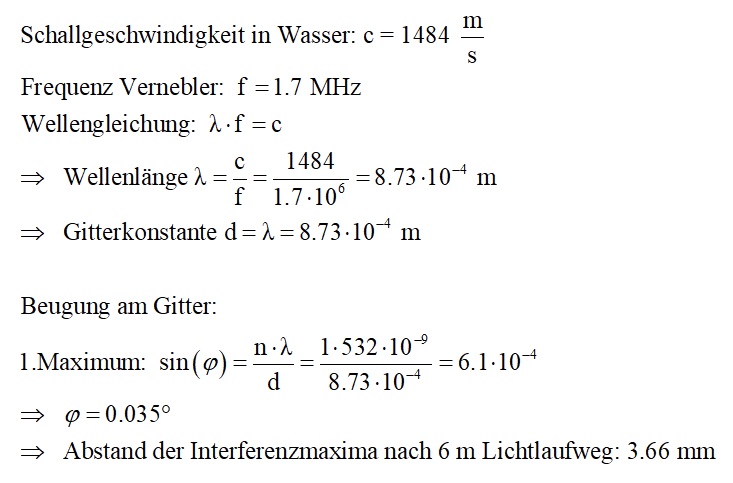 Schallgeschwindigkeit in Wasser: $c = 1484 \ \frac{m}{s}$

Frequenz Vernebler: $f = 1.7$ MHz

Wellengleichung: $\lambda \cdot f = c$

$\Rightarrow$ Wellenlänge $\lambda = \frac{c}{f} = \frac{1484}{1.7 \cdot 10^{6}} = 8.73 \cdot 10^{-4}$ m

$\Rightarrow$ Gitterkonstante $d = \lambda = 8.73 \cdot 10^{-4}$ m

Beugung am Gitter:

1.Maximum: $\sin(\varphi) = \frac{n \cdot \lambda}{d} = \frac{1 \cdot 532 \cdot 10^{-9}}{8.73 \cdot 10^{-4}} = 6.1 \cdot 10^{-4}$

$\Rightarrow$ $\varphi = 0.035°$

$\Rightarrow$ Abstand der Interferenzmaxima nach 6 m Lichtlaufweg: 3.66 mm